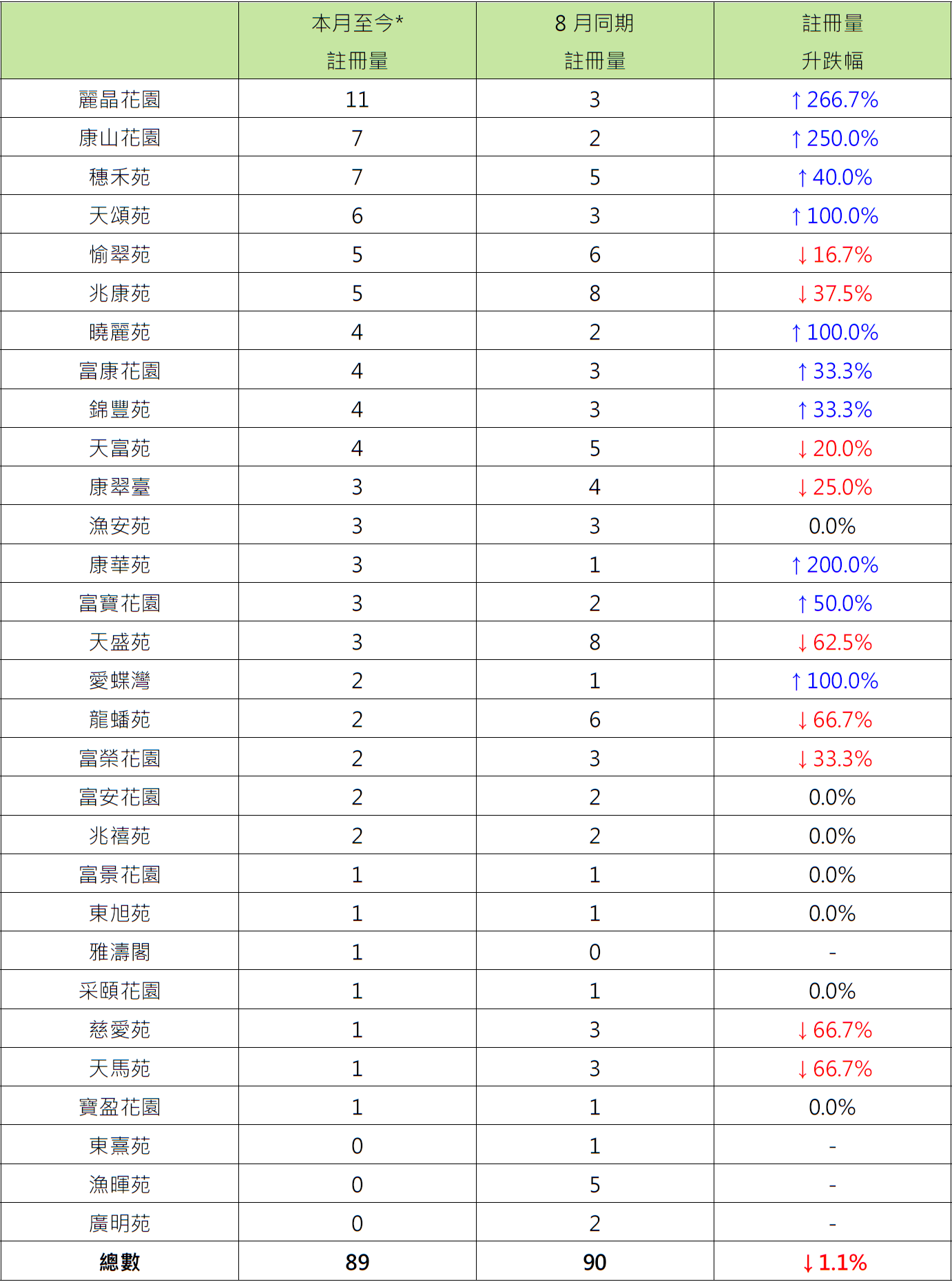 |  | 本月至今* 註冊量 | 8 月同期 註冊量 | 註冊量 升跌幅 |
|---|---|---|---|
| 麗晶花園 | 11 | 3 | ↑266.7% |
| 康山花園 | 7 | 2 | ↑250.0% |
| 穗禾苑 | 7 | 5 | ↑40.0% |
| 天頌苑 | 6 | 3 | ↑100.0% |
| 愉翠苑 | 5 | 6 | ↓16.7% |
| 兆康苑 | 5 | 8 | ↓37.5% |
| 曉麗苑 | 4 | 2 | ↑100.0% |
| 富康花園 | 4 | 3 | ↑33.3% |
| 錦豐苑 | 4 | 3 | ↑33.3% |
| 天富苑 | 4 | 5 | ↓20.0% |
| 康翠臺 | 3 | 4 | ↓25.0% |
| 漁安苑 | 3 | 3 | 0.0% |
| 康華苑 | 3 | 1 | ↑200.0% |
| 富寶花園 | 3 | 2 | ↑50.0% |
| 天盛苑 | 3 | 8 | ↓62.5% |
| 愛蝶灣 | 2 | 1 | ↑100.0% |
| 龍蟠苑 | 2 | 6 | ↓66.7% |
| 富榮花園 | 2 | 3 | ↓33.3% |
| 富安花園 | 2 | 2 | 0.0% |
| 兆禧苑 | 2 | 2 | 0.0% |
| 富景花園 | 1 | 1 | 0.0% |
| 東旭苑 | 1 | 1 | 0.0% |
| 雅濤閣 | 1 | 0 | - |
| 采頤花園 | 1 | 1 | 0.0% |
| 慈愛苑 | 1 | 3 | ↓66.7% |
| 天馬苑 | 1 | 3 | ↓66.7% |
| 寶盈花園 | 1 | 1 | 0.0% |
| 東熹苑 | 0 | 1 | - |
| 漁暉苑 | 0 | 5 | - |
| 廣明苑 | 0 | 2 | - |
| 總數 | 89 | 90 | ↓1.1% |